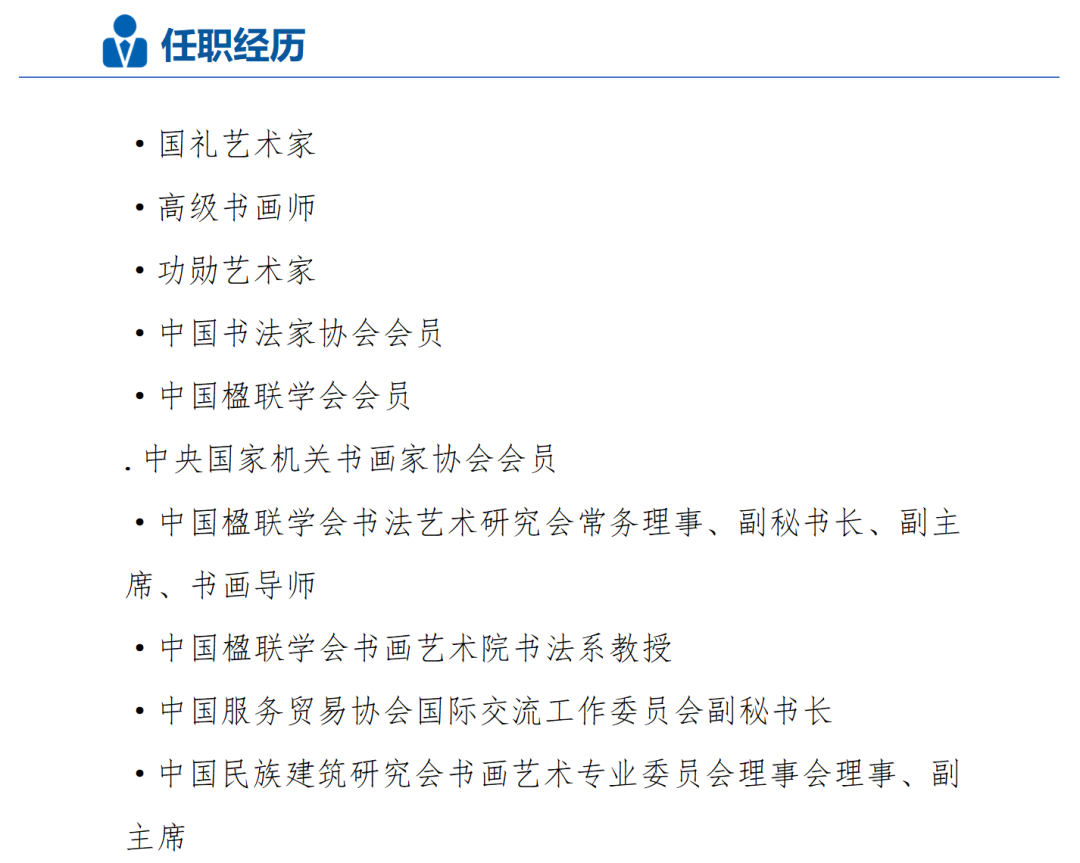 任职经历

• 国礼艺术家

• 高级书画师

• 功勋艺术家

• 中国书法家协会会员

• 中国楹联学会会员

. 中央国家机关书画家协会会员

• 中国楹联学会书法艺术研究会常务理事、副秘书长、副主席、书画导师

• 中国楹联学会书画艺术院书法系教授

• 中国服务贸易协会国际交流工作委员会副秘书长

• 中国民族建筑研究会书画艺术专业委员会理事会理事、副主席